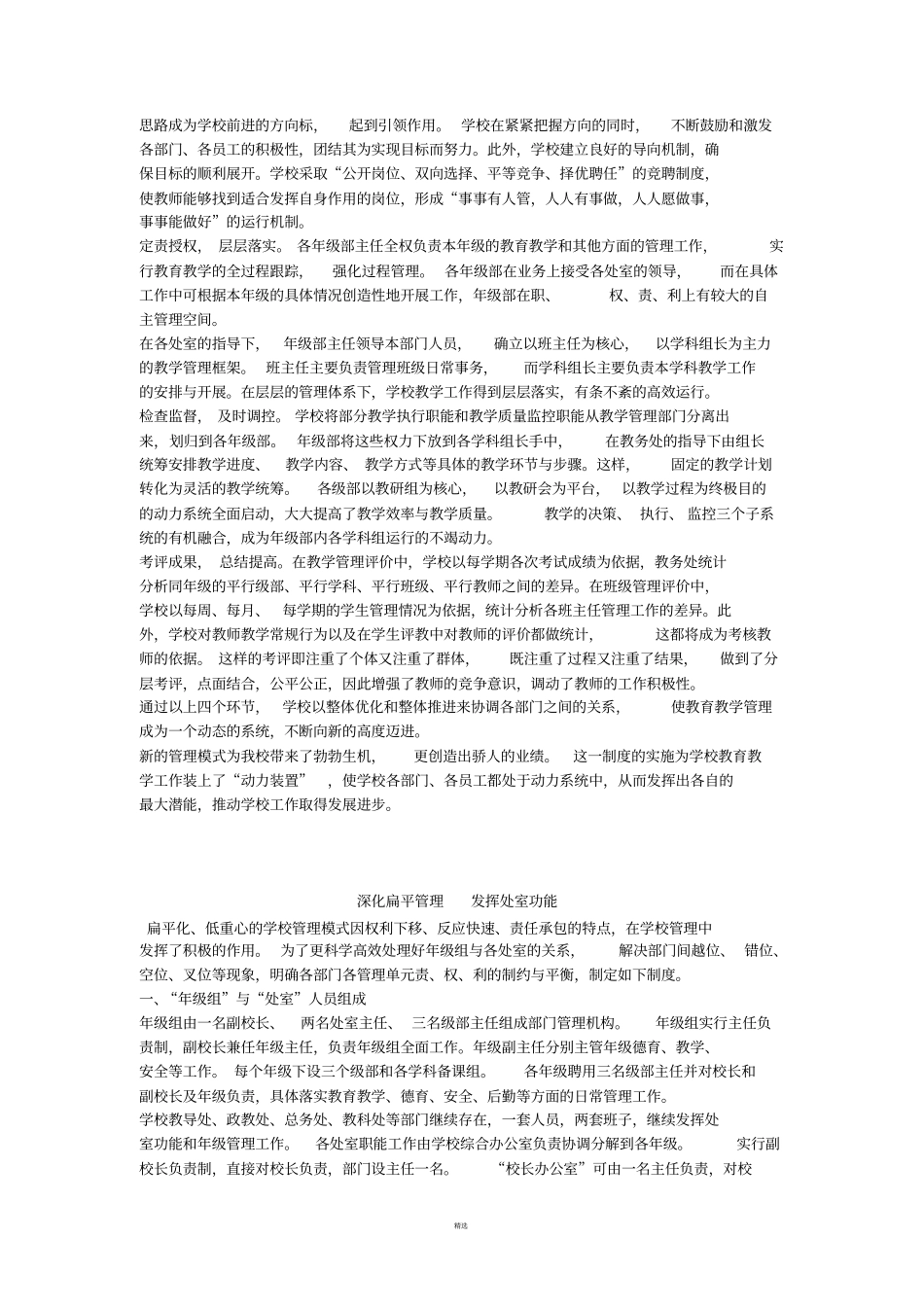 思路成为学校前进的方向标， 起到引领作用。 学校在紧紧把握方向的同时， 不断鼓励和激发各部门、各员工的积极性，团结其为实现目标而努力。此外，学校建立良好的导向机制，确保目标的顺利展开。学校采取“公开岗位、双向选择、平等竞争、择优聘任”的竞聘制度，使教师能够找到适合发挥自身作用的岗位，形成“事事有人管，人人有事做，人人愿做事，事事能做好”的运行机制。

定责授权， 层层落实。 各年级部主任全权负责本年级的教育教学和其他方面的管理工作， 实行教育教学的全过程跟踪， 强化过程管理。 各年级部在业务上接受各处室的领导， 而在具体工作中可根据本年级的具体情况创造性地开展工作，年级部在职、 权、责、利上有较大的自主管理空间。

在各处室的指导下， 年级部主任领导本部门人员， 确立以班主任为核心， 以学科组长为主力的教学管理框架。 班主任主要负责管理班级日常事务， 而学科组长主要负责本学科教学工作的安排与开展。在层层的管理体系下，学校教学工作得到层层落实，有条不紊的高效运行。

检查监督， 及时调控。 学校将部分教学执行职能和教学质量监控职能从教学管理部门分离出来，划归到各年级部。 年级部将这些权力下放到各学科组长手中， 在教务处的指导下由组长统筹安排教学进度、 教学内容、 教学方式等具体的教学环节与步骤。这样， 固定的教学计划转化为灵活的教学统筹。 各级部以教研组为核心， 以教研会为平台， 以教学过程为终极目的的动力系统全面启动，大大提高了教学效率与教学质量。 教学的决策、 执行、 监控三个子系统的有机融合，成为年级部内各学科组运行的不竭动力。

考评成果， 总结提高。在教学管理评价中，学校以每学期各次考试成绩为依据，教务处统计分析同年级的平行级部、平行学科、平行班级、平行教师之间的差异。在班级管理评价中，学校以每周、每月、 每学期的学生管理情况为依据，统计分析各班主任管理工作的差异。此外，学校对教师教学常规行为以及在学生评教中对教师的评价都做统计， 这都将成为考核教师的依据。 这样的考评即注重了个体又注重了群体， 既注重了过程又注重了结果， 做到了分层考评，点面结合，公平公正，因此增强了教师的竞争意识，调动了教师的工作积极性。

通过以上四个环节， 学校以整体优化和整体推进来协调各部门之间的关系， 使教育教学管理成为一个动态的系统，不断向新的高度迈进。

新的管理模式为我校带来了勃勃生机， 更创造出骄人的业绩。 这一制度的实施为学校教育教学工作装上了“动力装置” ，使学校各部门、各员工都处于动力系统中，从而发挥出各自的最大潜能，推动学校工作取得发展进步。

深化扁平管理 发挥处室功能

扁平化、低重心的学校管理模式因权利下移、反应快速、责任承包的特点，在学校管理中发挥了积极的作用。 为了更科学高效处理好年级组与各处室的关系， 解决部门间越位、 错位、空位、叉位等现象，明确各部门各管理单元责、权、利的制约与平衡，制定如下制度。

一、“年级组”与“处室”人员组成

年级组由一名副校长、 两名处室主任、 三名级部主任组成部门管理机构。 年级组实行主任负责制，副校长兼任年级主任，负责年级组全面工作。年级副主任分别主管年级德育、教学、安全等工作。 每个年级下设三个级部和各学科备课组。 各年级聘用三名级部主任并对校长和副校长及年级负责，具体落实教育教学、德育、安全、后勤等方面的日常管理工作。

学校教导处、政教处、总务处、教科处等部门继续存在，一套人员，两套班子，继续发挥处室功能和年级管理工作。 各处室职能工作由学校综合办公室负责协调分解到各年级。 实行副校长负责制，直接对校长负责，部门设主任一名。 “校长办公室”可由一名主任负责，对校

精选